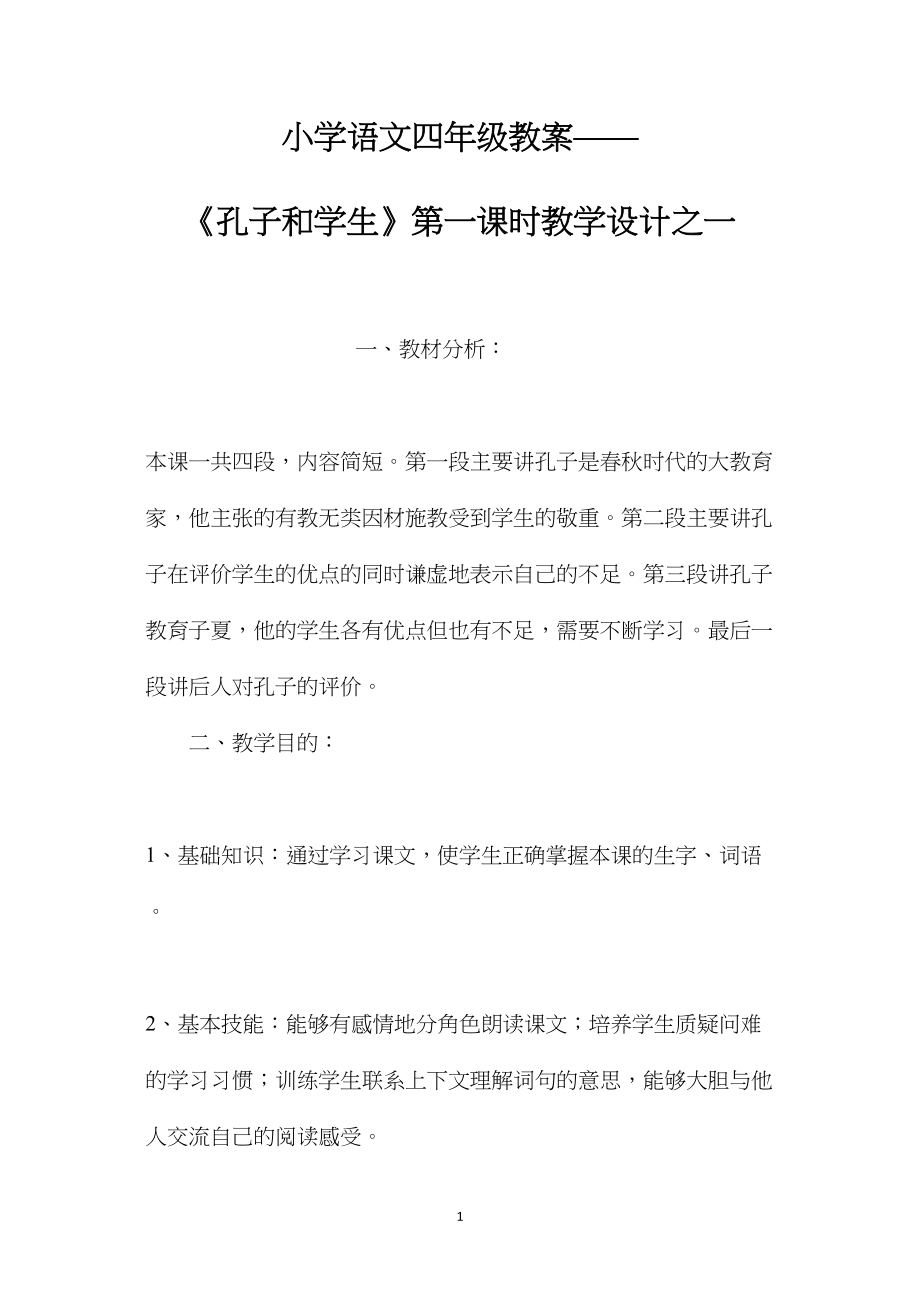 小学语文四年级教案——

《孔子和学生》第一课时教学设计之一

一、教材分析：

本课一共四段，内容简短。第一段主要讲孔子是春秋时代的大教育家，他主张的有教无类因材施教受到学生的敬重。第二段主要讲孔子在评价学生的优点的同时谦虚地表示自己的不足。第三段讲孔子教育子夏，他的学生各有优点但也有不足，需要不断学习。最后一段讲后人对孔子的评价。

二、教学目的：

1、基础知识：通过学习课文，使学生正确掌握本课的生字、词语。

2、基本技能：能够有感情地分角色朗读课文；培养学生质疑问难的学习习惯；训练学生联系上下文理解词句的意思，能够大胆与他人交流自己的阅读感受。

1